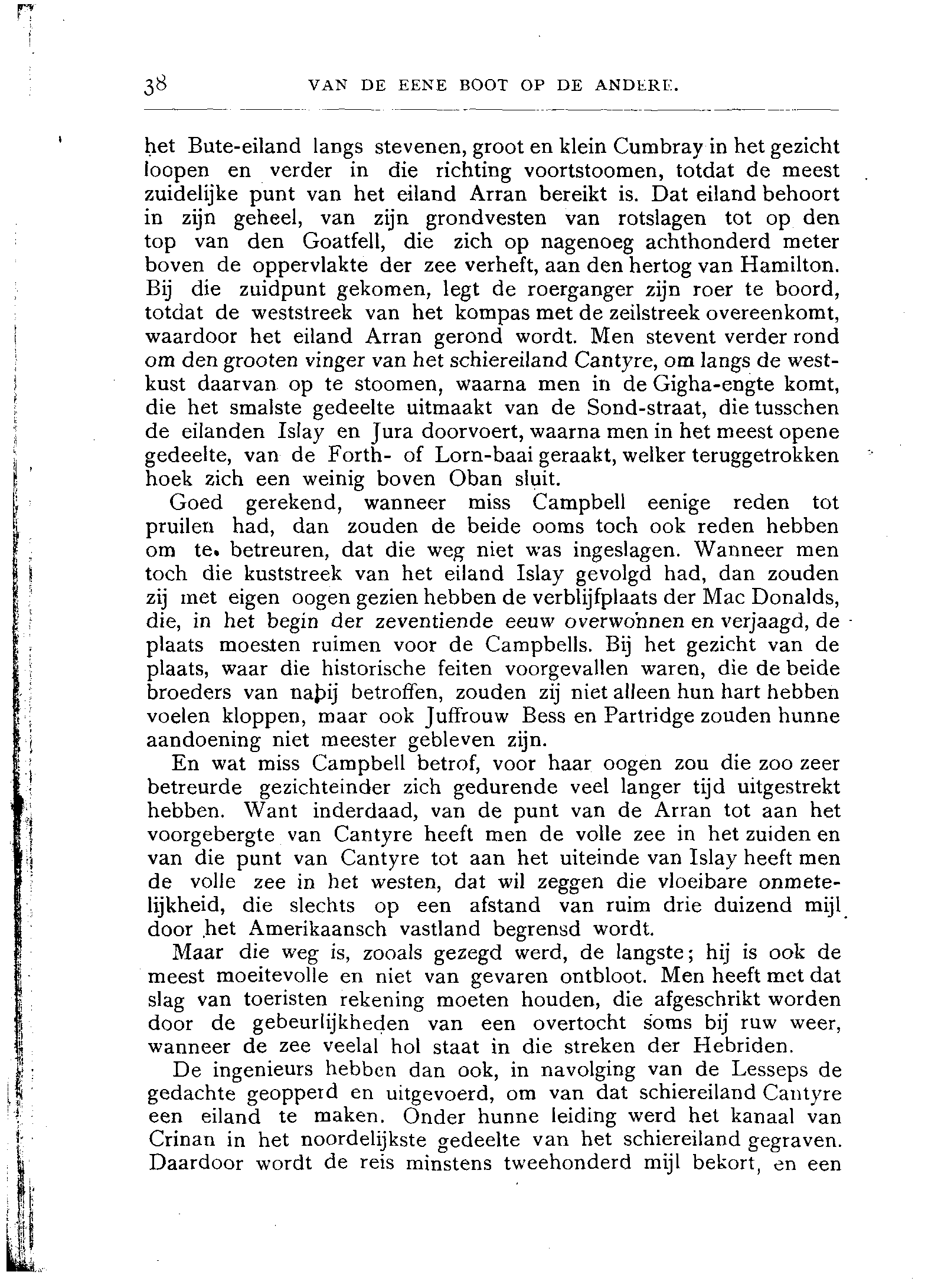 38 VAN DE EENE BOOT OP DE ANDERE.

het Bute-eiland langs stevenen, groot en klein Cumbray in het gezicht loopen en verder in die richting voortstoomen, totdat de meest zuidelijke punt van het eiland Arran bereikt is. Dat eiland behoort in zijn geheel, van zijn grondvesten van rotslagen tot op den top van den Goatfell, die zich op nagenoeg achthonderd meter boven de oppervlakte der zee verheft, aan den hertog van Hamilton. Bij die zuidpunt gekomen, legt de roerganger zijn roer te boord, totdat de weststreek van het kompas met de zeilstreek overeenkomt, waardoor het eiland Arran gerond wordt. Men stevent verder rond om den grooten vinger van het schiereiland Cantyre, om langs de westkust daarvan op te stoomen, waarna men in de Gigha-engte komt, die het smalste gedeelte uitmaakt van de Sond-straat, die tusschen de eilanden Islay en Jura doorvoert, waarna men in het meest opene gedeelte, van de Forth- of Lorn-baai geraakt, welker teruggetrokken hoek zich een weinig boven Oban sluit.

Goed gerekend, wanneer miss Campbell eenige reden tot pruilen had, dan zouden de beide ooms toch ook reden hebben om te betreuren, dat die weg niet was ingeslagen. Wanneer men toch die kuststreek van het eiland Islay gevolgd had, dan zouden zij met eigen oogen gezien hebben de verblijfplaats der Mac Donalds, die, in het begin der zeventiende eeuw overwonnen en verjaagd, de plaats moesten ruimen voor de Campbells. Bij het gezicht van de plaats, waar die historische feiten voorgevallen waren, die de beide broeders van nabij betroffen, zouden zij niet alleen hun hart hebben voelen kloppen, maar ook Juffrouw Bess en Partridge zouden hunne aandoening niet meester gebleven zijn.

En wat miss Campbell betrof, voor haar oogen zou die zoo zeer betreurde gezichteinder zich gedurende veel langer tijd uitgestrekt hebben. Want inderdaad, van de punt van de Arran tot aan het voorgebergte van Cantyre heeft men de volle zee in het zuiden en van die punt van Cantyre tot aan het uiteinde van Islay heeft men de volle zee in het westen, dat wil zeggen die vloeibare onmetelijkheid, die slechts op een afstand van ruim drie duizend mijl door het Amerikaansch vastland begrensd wordt.

Maar die weg is, zooals gezegd werd, de langste; hij is ook de meest moeitevolle en niet van gevaren ontbloot. Men heeft met dat slag van toeristen rekening moeten houden, die afgeschrikt worden door de gebeurlijkheden van een overtocht soms bij ruw weer, wanneer de zee veelal hol staat in die streken der Hebriden.

De ingenieurs hebben dan ook, in navolging van de Lesseps de gedachte geopperd en uitgevoerd, om van dat schiereiland Cantyre een eiland te maken. Onder hunne leiding werd het kanaal van Crinan in het noordelijkste gedeelte van het schiereiland gegraven. Daardoor wordt de reis minstens tweehonderd mijl bekort, en een